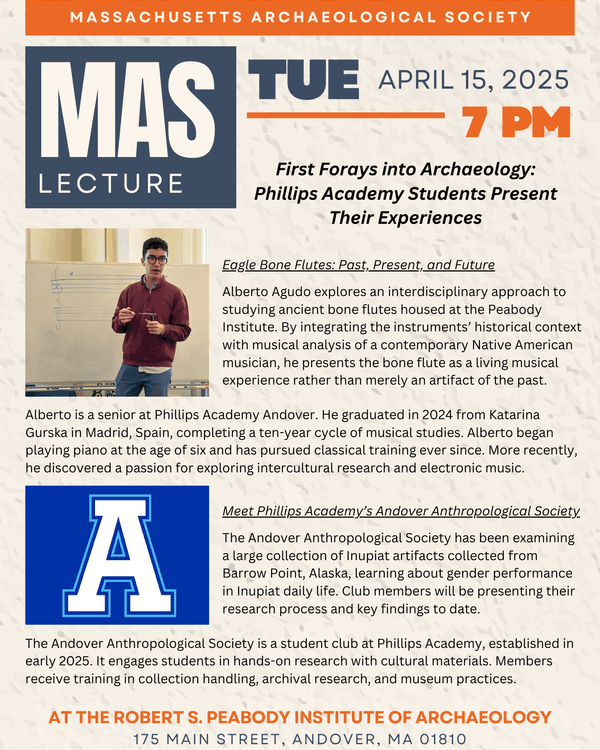 MASSACHUSETTS ARCHAEOLOGICAL SOCIETY

MAS
LECTURE

TUE

APRIL 15, 2025

7 PM

First Forays into Archaeology: Phillips Academy Students Present Their Experiences

Eagle Bone Flutes: Past, Present, and Future

Alberto Agudo explores an interdisciplinary approach to studying ancient bone flutes housed at the Peabody Institute. By integrating the instruments' historical context with musical analysis of a contemporary Native American musician, he presents the bone flute as a living musical experience rather than merely an artifact of the past.

Alberto is a senior at Phillips Academy Andover. He graduated in 2024 from Katarina Gurska in Madrid, Spain, completing a ten-year cycle of musical studies. Alberto began playing piano at the age of six and has pursued classical training ever since. More recently, he discovered a passion for exploring intercultural research and electronic music.

A

Meet Phillips Academy's Andover Anthropological Society

The Andover Anthropological Society has been examining a large collection of Inupiat artifacts collected from Barrow Point, Alaska, learning about gender performance in Inupiat daily life. Club members will be presenting their research process and key findings to date.

The Andover Anthropological Society is a student club at Phillips Academy, established in early 2025. It engages students in hands-on research with cultural materials. Members receive training in collection handling, archival research, and museum practices.

AT THE ROBERT S. PEABODY INSTITUTE OF ARCHAEOLOGY
175 MAIN STREET, ANDOVER, MA 01810